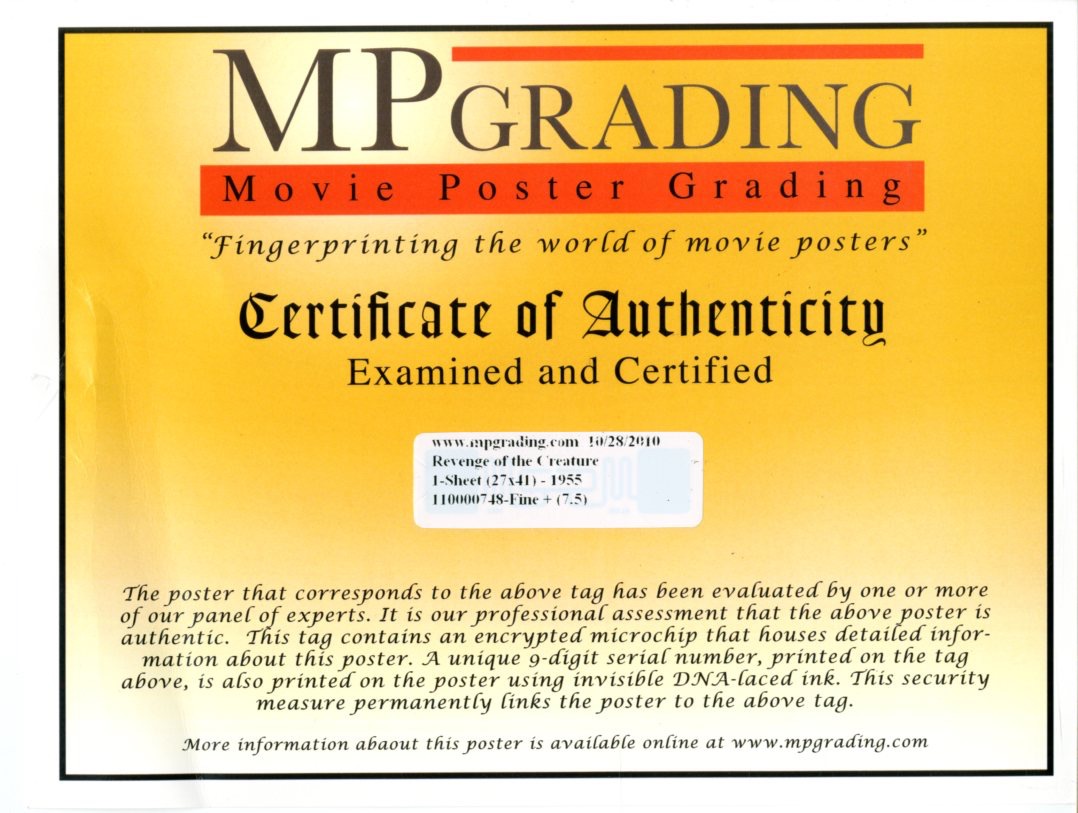 MPGRADING
Movie Poster Grading
"Fingerprinting the world of movie posters"

Certificate of Authenticity
Examined and Certified

www.mpgrading.com 10/28/2010
Revenge of the Creature
1-Sheet (27x41) - 1955
110000748-Fine + (7.5)

The poster that corresponds to the above tag has been evaluated by one or more of our panel of experts. It is our professional assessment that the above poster is authentic. This tag contains an encrypted microchip that houses detailed information about this poster. A unique 9-digit serial number, printed on the tag above, is also printed on the poster using invisible DNA-laced ink. This security measure permanently links the poster to the above tag.

More information abaout this poster is available online at www.mpgrading.com